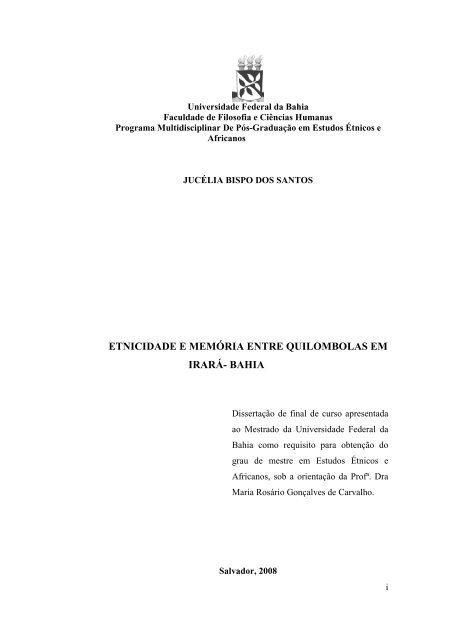 Universidade Federal da Bahia
Faculdade de Filosofia e Ciências Humanas
Programa Multidisciplinar De Pós-Graduação em Estudos Étnicos e Africanos

JUCÉLIA BISPO DOS SANTOS

ETNICIDADE E MEMÓRIA ENTRE QUILOMBOLAS EM IRARÁ- BAHIA

Dissertação de final de curso apresentada ao Mestrado da Universidade Federal da Bahia como requisito para obtenção do grau de mestre em Estudos Étnicos e Africanos, sob a orientação da Profª. Dra Maria Rosário Gonçalves de Carvalho.

Salvador, 2008

i